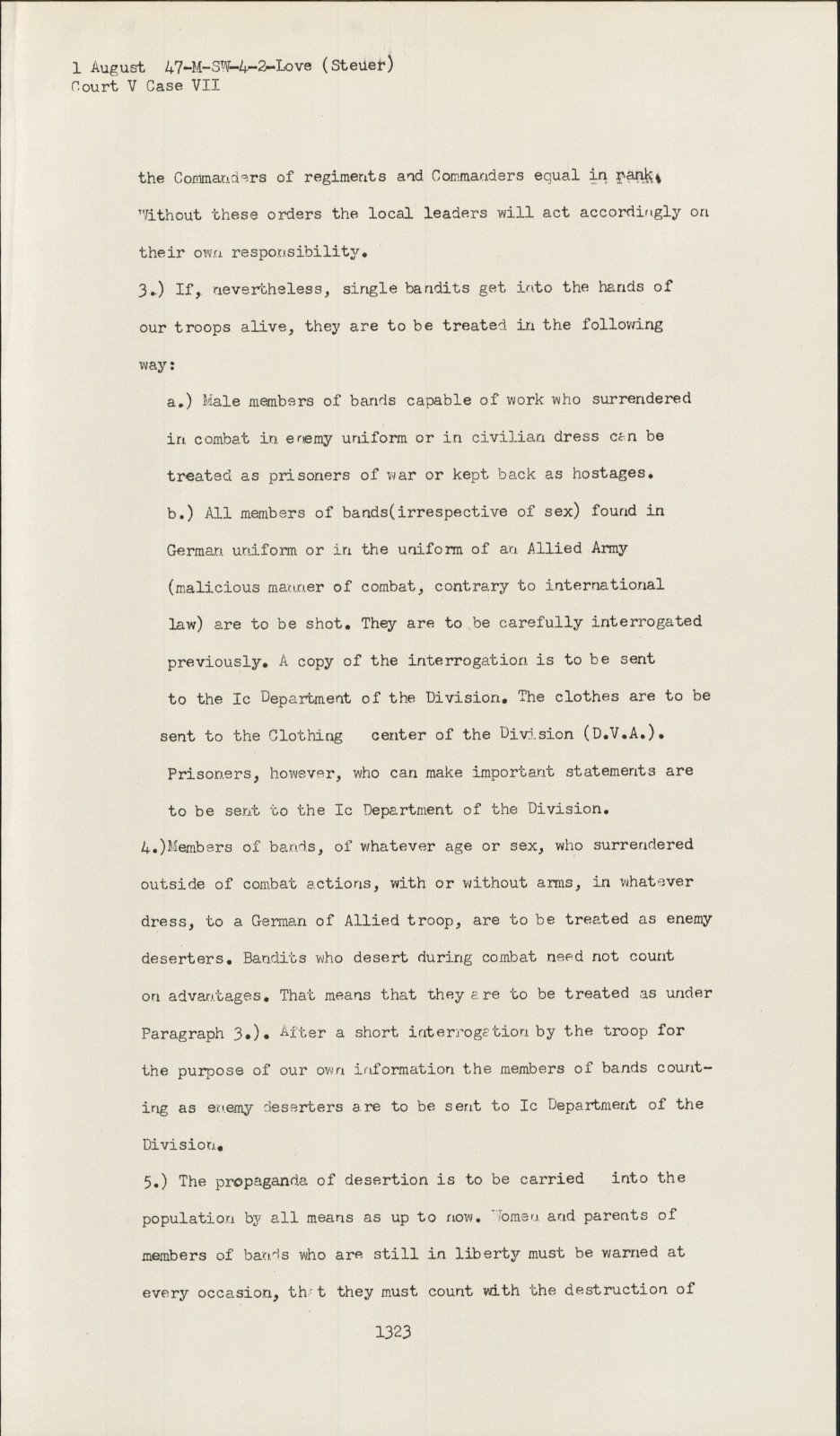 1 August 47-M-SW-4-2-Love (Steuer)
Court V Case VII

the Commanders of regiments and Commanders equal in rank. Without these orders the local leaders will act accordingly on their own responsibility.

3.) If, nevertheless, single bandits get into the hands of our troops alive, they are to be treated in the following way:

a.) Male members of bands capable of work who surrendered in combat in enemy uniform or in civilian dress can be treated as prisoners of war or kept back as hostages.

b.) All members of bands(irrespective of sex) found in German uniform or in the uniform of an Allied Army (malicious manner of combat, contrary to international law) are to be shot. They are to be carefully interrogated previously. A copy of the interrogation is to be sent to the Ic Department of the Division. The clothes are to be sent to the Clothing center of the Division (D.V.A.). Prisoners, however, who can make important statements are to be sent to the Ic Department of the Division.

4.)Members of bands, of whatever age or sex, who surrendered outside of combat actions, with or without arms, in whatever dress, to a German of Allied troop, are to be treated as enemy deserters. Bandits who desert during combat need not count on advantages. That means that they are to be treated as under Paragraph 3.). After a short interrogation by the troop for the purpose of our own information the members of bands counting as enemy deserters are to be sent to Ic Department of the Division.

5.) The propaganda of desertion is to be carried into the population by all means as up to now. Women and parents of members of bands who are still in liberty must be warned at every occasion, that they must count with the destruction of

1323